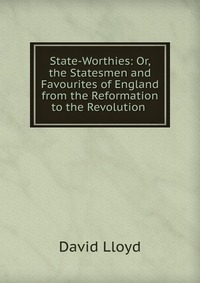 State-Worthies: Or, the Statesmen and Favourites of England from the Reformation to the Revolution

David Lloyd